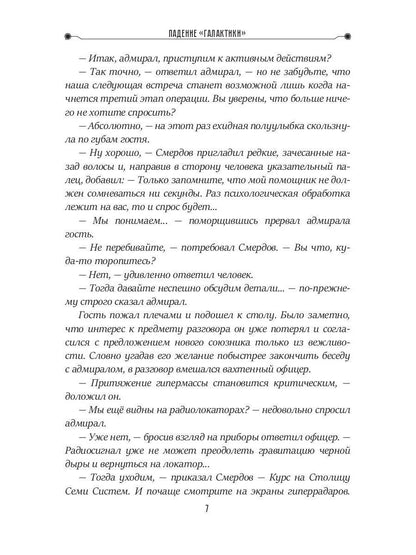 ПАДЕНИЕ «ГАЛАКТИКИ»

— Итак, адмирал, приступим к активным действиям?

— Так точно, — ответил адмирал, — но не забудьте, что наша следующая встреча станет возможной лишь когда начнется третий этап операции. Вы уверены, что больше ничего не хотите спросить?

— Абсолютно, — на этот раз ехидная полуулыбка скользнула по губам гостя.

— Ну хорошо, — Смердов пригладил редкие, зачесанные назад волосы и, направив в сторону человека указательный палец, добавил: — Только запомните, что мой помощник не должен сомневаться ни секунды. Раз психологическая обработка лежит на вас, то и спрос будет...

— Мы понимаем... — поморщившись прервал адмирала гость.

— Не перебивайте, — потребовал Смердов. — Вы что, куда-то торопитесь?

— Нет, — удивленно ответил человек.

— Тогда давайте неспешно обсудим детали... — по-прежнему строго сказал адмирал.

Гость пожал плечами и подошел к столу. Было заметно, что интерес к предмету разговора он уже потерял и согласился с предложением нового союзника только из вежливости. Словно угадав его желание побыстрее закончить беседу с адмиралом, в разговор вмешался вахтенный офицер.

— Притяжение гипермассы становится критическим, — доложил он.

— Мы ещё видны на радиолокаторах? — недовольно спросил адмирал.

— Уже нет, — бросив взгляд на приборы ответил офицер. — Радиосигнал уже не может преодолеть гравитацию черной дыры и вернуться на локатор...

— Тогда уходим, — приказал Смердов — Курс на Столицу Семи Систем. И почаще смотрите на экраны гиперрадаров.

7